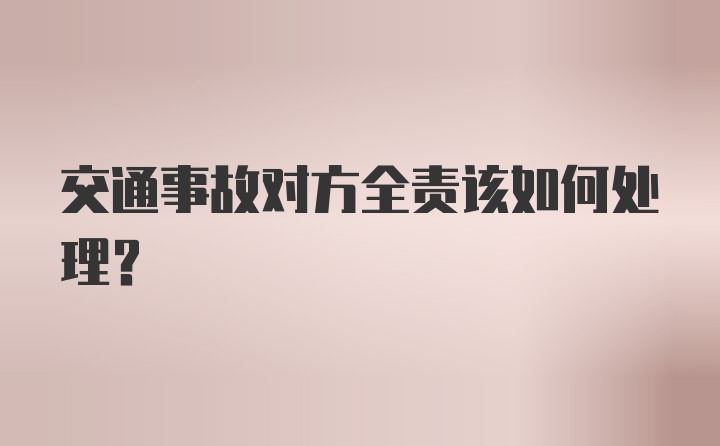 交通事故对方全责该如何处理？